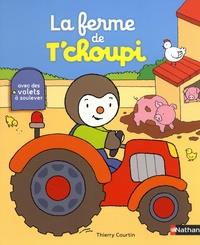 La ferme de T'choupi

avec des volets à soulever

Thierry Courtin

Nathan